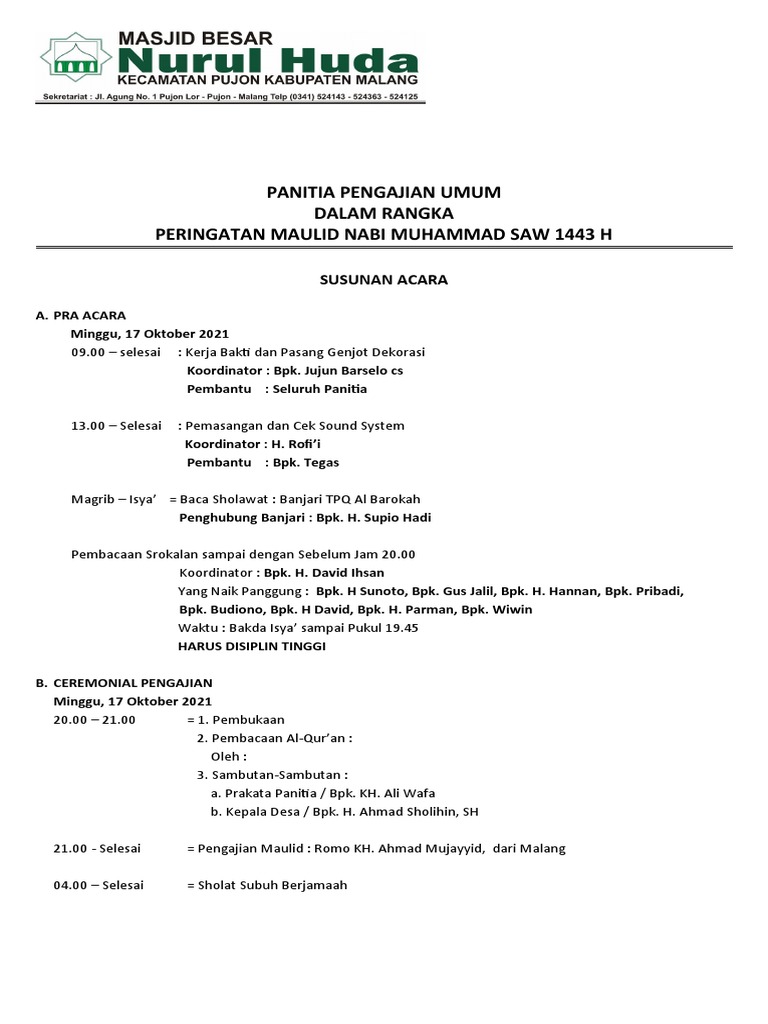 MASJID BESAR
Nurul Huda
KECAMATAN PUJON KABUPATEN MALANG
Sekretariat : Jl. Agung No. 1 Pujon Lor - Pujon - Malang Telp (0341) 524143 - 524363 - 524125

PANITIA PENGAJIAN UMUM
DALAM RANGKA
PERINGATAN MAULID NABI MUHAMMAD SAW 1443 H

SUSUNAN ACARA

A. PRA ACARA
Minggu, 17 Oktober 2021
09.00 – selesai : Kerja Bakti dan Pasang Genjot Dekorasi
Koordinator : Bpk. Jujun Barselo cs
Pembantu : Seluruh Panitia

13.00 – Selesai : Pemasangan dan Cek Sound System
Koordinator : H. Rofi'i
Pembantu : Bpk. Tegas

Magrib – Isya' = Baca Sholawat : Banjari TPQ Al Barokah
Penghubung Banjari : Bpk. H. Supio Hadi

Pembacaan Srokalan sampai dengan Sebelum Jam 20.00
Koordinator : Bpk. H. David Ihsan
Yang Naik Panggung : Bpk. H Sunoto, Bpk. Gus Jalil, Bpk. H. Hannan, Bpk. Pribadi, Bpk. Budiono, Bpk. H David, Bpk. H. Parman, Bpk. Wiwin
Waktu : Bakda Isya' sampai Pukul 19.45
HARUS DISIPLIN TINGGI

B. CEREMONIAL PENGAJIAN
Minggu, 17 Oktober 2021
20.00 – 21.00 = 1. Pembukaan
2. Pembacaan Al-Qur'an :
Oleh :
3. Sambutan-Sambutan :
a. Prakata Panitia / Bpk. KH. Ali Wafa
b. Kepala Desa / Bpk. H. Ahmad Sholihin, SH

21.00 - Selesai = Pengajian Maulid : Romo KH. Ahmad Mujayyid, dari Malang

04.00 – Selesai = Sholat Subuh Berjamaah